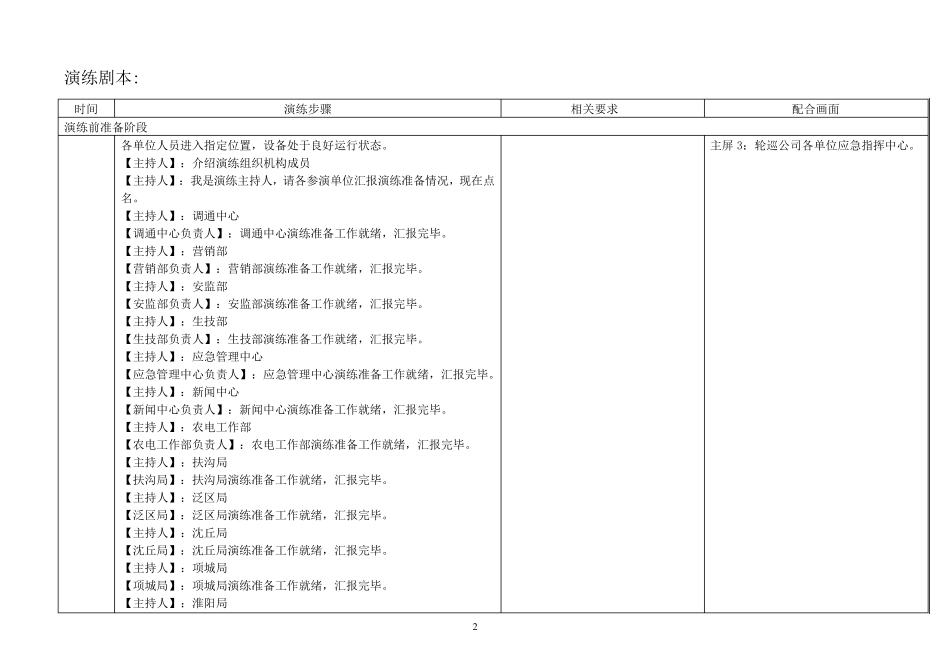 演练剧本:

| 时间 | 演练步骤 | 相关要求 | 配合画面 |
|---|---|---|---|
| 演练前准备阶段 | | | |
| | 各单位人员进入指定位置，设备处于良好运行状态。<br>【主持人】：介绍演练组织机构成员<br>【主持人】：我是演练主持人，请各参演单位汇报演练准备情况，现在点名。<br>【主持人】：调通中心<br>【调通中心负责人】：调通中心演练准备工作就绪，汇报完毕。<br>【主持人】：营销部<br>【营销部负责人】：营销部演练准备工作就绪，汇报完毕。<br>【主持人】：安监部<br>【安监部负责人】：安监部演练准备工作就绪，汇报完毕。<br>【主持人】：生技部<br>【生技部负责人】：生技部演练准备工作就绪，汇报完毕。<br>【主持人】：应急管理中心<br>【应急管理中心负责人】：应急管理中心演练准备工作就绪，汇报完毕。<br>【主持人】：新闻中心<br>【新闻中心负责人】：新闻中心演练准备工作就绪，汇报完毕。<br>【主持人】：农电工作部<br>【农电工作部负责人】：农电工作部演练准备工作就绪，汇报完毕。<br>【主持人】：扶沟局<br>【扶沟局】：扶沟局演练准备工作就绪，汇报完毕。<br>【主持人】：泛区局<br>【泛区局】：泛区局演练准备工作就绪，汇报完毕。<br>【主持人】：沈丘局<br>【沈丘局】：沈丘局演练准备工作就绪，汇报完毕。<br>【主持人】：项城局<br>【项城局】：项城局演练准备工作就绪，汇报完毕。<br>【主持人】：淮阳局 | | 主屏 3：轮巡公司各单位应急指挥中心。 |

2